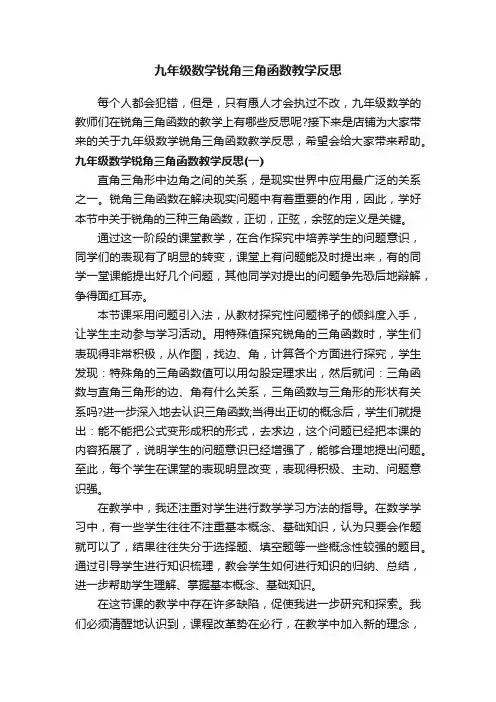 九年级数学锐角三角函数教学反思

每个人都会犯错，但是，只有愚人才会执过不改，九年级数学的教师们在锐角三角函数的教学上有哪些反思呢?接下来是店铺为大家带来的关于九年级数学锐角三角函数教学反思，希望会给大家带来帮助。

九年级数学锐角三角函数教学反思(一)

直角三角形中边角之间的关系，是现实世界中应用最广泛的关系之一。锐角三角函数在解决现实问题中有着重要的作用，因此，学好本节中关于锐角的三种三角函数，正切，正弦，余弦的定义是关键。

通过这一阶段的课堂教学，在合作探究中培养学生的问题意识，同学们的表现有了明显的转变，课堂上有问题能及时提出来，有的同学一堂课能提出好几个问题，其他同学对提出的问题争先恐后地辩解，争得面红耳赤。

本节课采用问题引入法，从教材探究性问题梯子的倾斜度入手，让学生主动参与学习活动。用特殊值探究锐角的三角函数时，学生们表现得非常积极，从作图，找边、角，计算各个方面进行探究，学生发现：特殊角的三角函数值可以用勾股定理求出，然后就问：三角函数与直角三角形的边、角有什么关系，三角函数与三角形的形状有关系吗?进一步深入地去认识三角函数;当得出正切的概念后，学生们就提出：能不能把公式变形成积的形式，去求边，这个问题已经把本课的内容拓展了，说明学生的问题意识已经增强了，能够合理地提出问题。至此，每个学生在课堂的表现明显改变，表现得积极、主动、问题意识强。

在教学中，我还注重对学生进行数学学习方法的指导。在数学学习中，有一些学生往往不注重基本概念、基础知识，认为只要会作题就可以了，结果往往失分于选择题、填空题等一些概念性较强的题目。通过引导学生进行知识梳理，教会学生如何进行知识的归纳、总结，进一步帮助学生理解、掌握基本概念、基础知识。

在这节课的教学中存在许多缺陷，促使我进一步研究和探索。我们必须清醒地认识到，课程改革势在必行，在教学中加入新的理念，